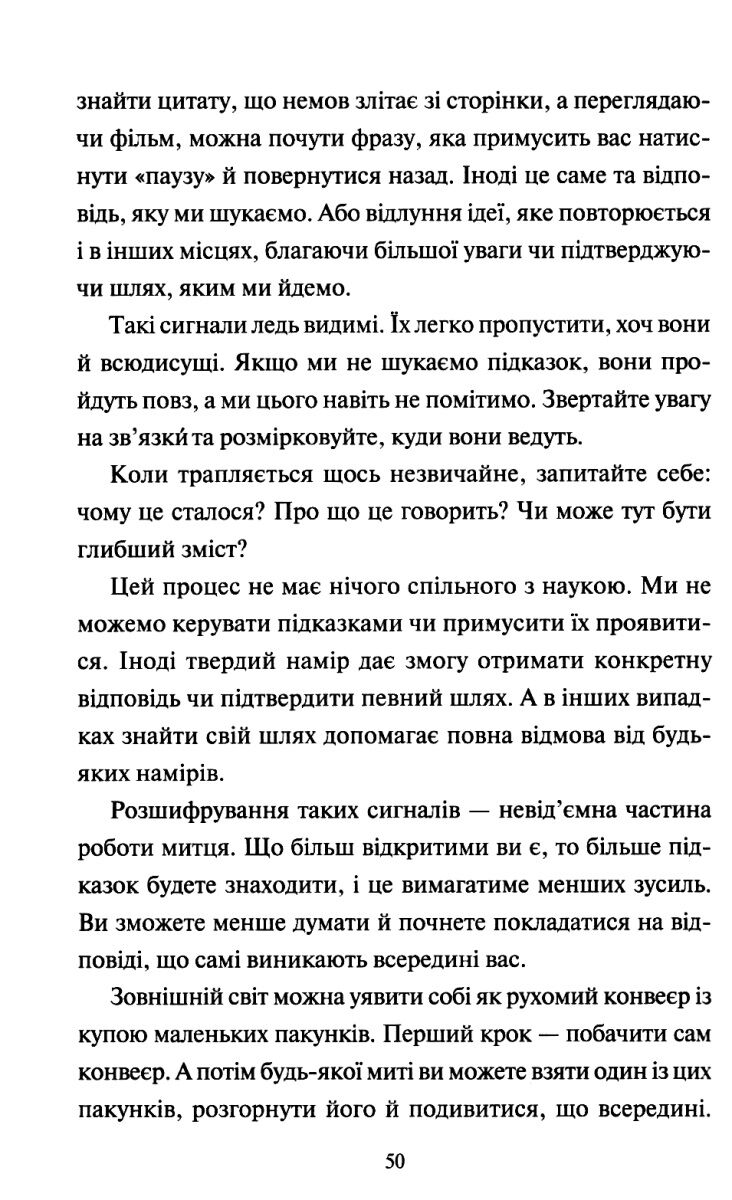 знайти цитату, що немов злітає зі сторінки, а переглядаючи фільм, можна почути фразу, яка примусить вас натиснути «паузу» й повернутися назад. Іноді це саме та відповідь, яку ми шукаємо. Або відлуння ідеї, яке повторюється і в інших місцях, благаючи більшої уваги чи підтверджуючи шлях, яким ми йдемо.

Такі сигнали ледь видимі. Їх легко пропустити, хоч вони й всюдисущі. Якщо ми не шукаємо підказок, вони пройдуть повз, а ми цього навіть не помітимо. Звертайте увагу на зв'язки́ та розмірковуйте, куди вони ведуть.

Коли трапляється щось незвичайне, запитайте себе: чому це сталося? Про що це говорить? Чи може тут бути глибший зміст?

Цей процес не має нічого спільного з наукою. Ми не можемо керувати підказками чи примусити їх проявитися. Іноді твердий намір дає змогу отримати конкретну відповідь чи підтвердити певний шлях. А в інших випадках знайти свій шлях допомагає повна відмова від будь-яких намірів.

Розшифрування таких сигналів — невід'ємна частина роботи митця. Що більш відкритими ви є, то більше підказок будете знаходити, і це вимагатиме менших зусиль. Ви зможете менше думати й почнете покладатися на відповіді, що самі виникають всередині вас.

Зовнішній світ можна уявити собі як рухомий конвеєр із купою маленьких пакунків. Перший крок — побачити сам конвеєр. А потім будь-якої миті ви можете взяти один із цих пакунків, розгорнути його й подивитися, що всередині.

50